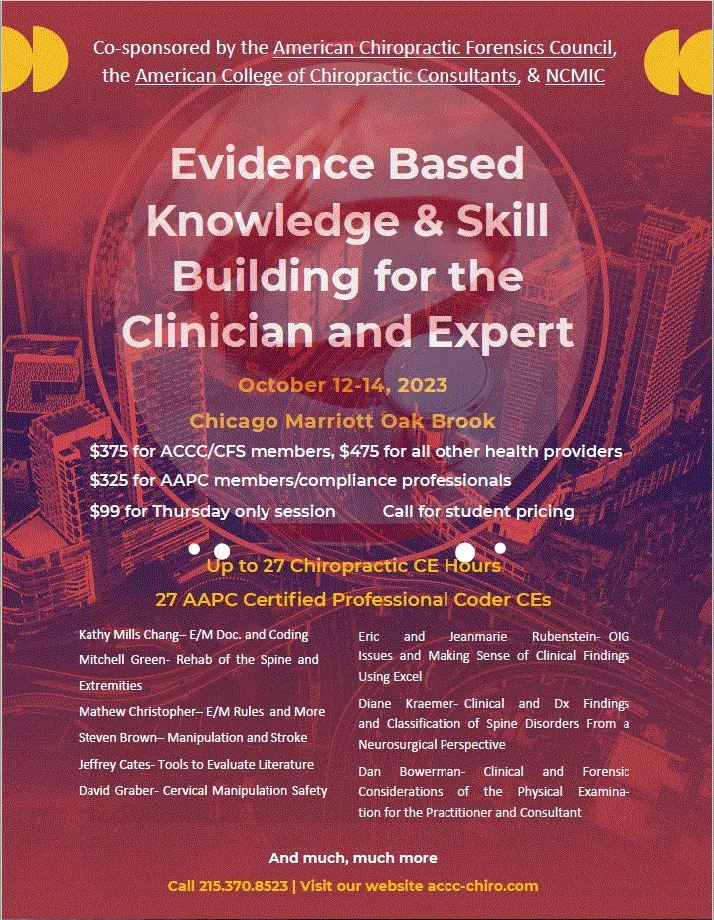 Co-sponsored by the American Chiropractic Forensics Council, the American College of Chiropractic Consultants, & NCMIC

Evidence Based Knowledge & Skill Building for the Clinician and Expert

October 12-14, 2023

Chicago Marriott Oak Brook

$375 for ACCC/CFS members, $475 for all other health providers

$325 for AAPC members/compliance professionals

$99 for Thursday only session Call for student pricing

Up to 27 Chiropractic CE Hours

27 AAPC Certified Professional Coder CEs

Kathy Mills Chang– E/M Doc. and Coding

Mitchell Green- Rehab of the Spine and Extremities

Mathew Christopher– E/M Rules and More

Steven Brown– Manipulation and Stroke

Jeffrey Cates- Tools to Evaluate Literature

David Graber- Cervical Manipulation Safety

Eric and Jeanmarie Rubenstein- OIG Issues and Making Sense of Clinical Findings Using Excel

Diane Kraemer- Clinical and Dx Findings and Classification of Spine Disorders From a Neurosurgical Perspective

Dan Bowerman- Clinical and Forensic Considerations of the Physical Examination for the Practitioner and Consultant

And much, much more

Call 215.370.8523 | Visit our website accc-chiro.com